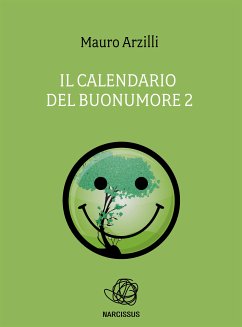 Mauro Arzilli

IL CALENDARIO DEL BUONUMORE 2

NARCISSUS